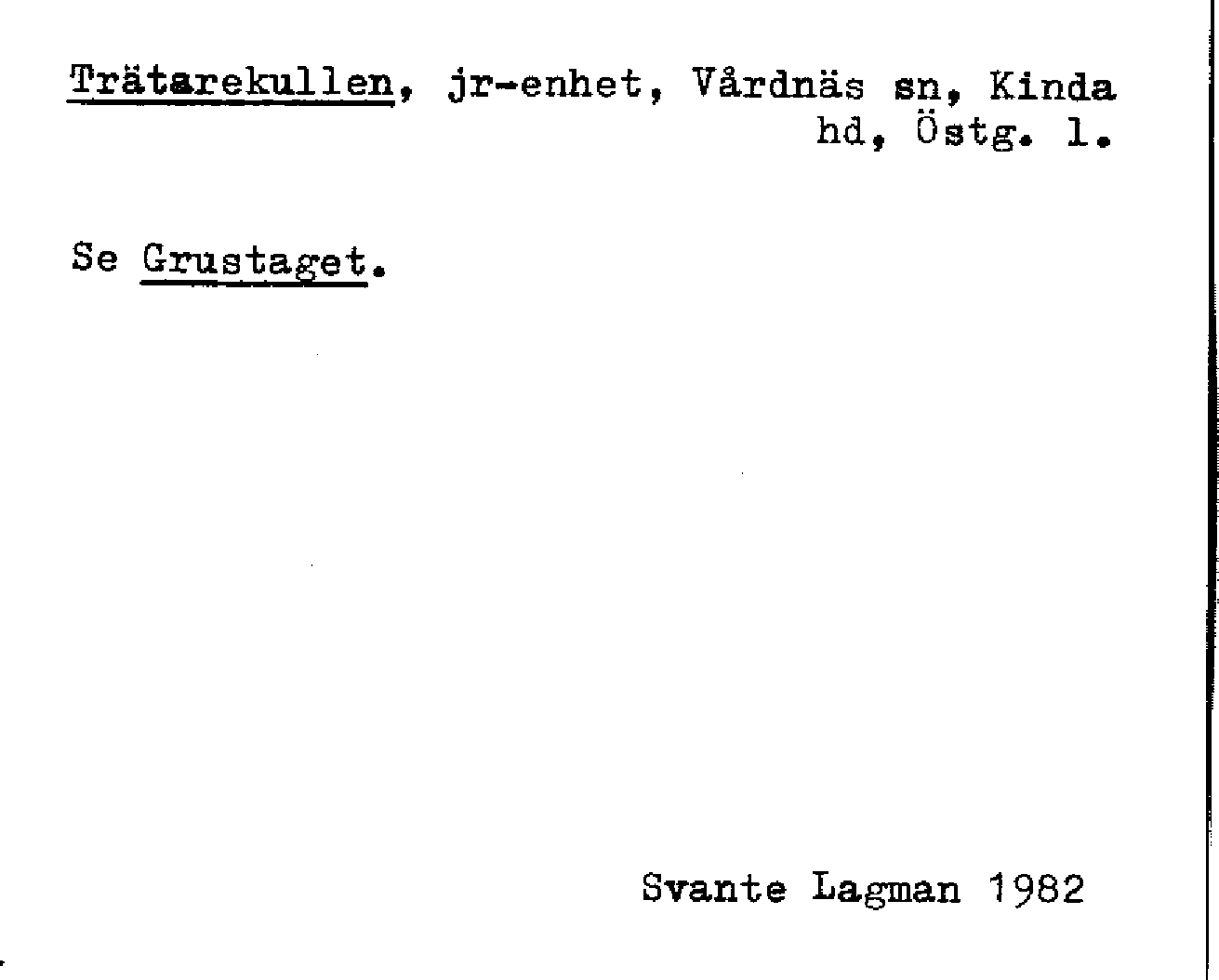 Trätarekullen, jr-enhet, Vårdnäs sn, Kinda hd, Östg. l.

Se Grustaget.

Svante Lagman 1982